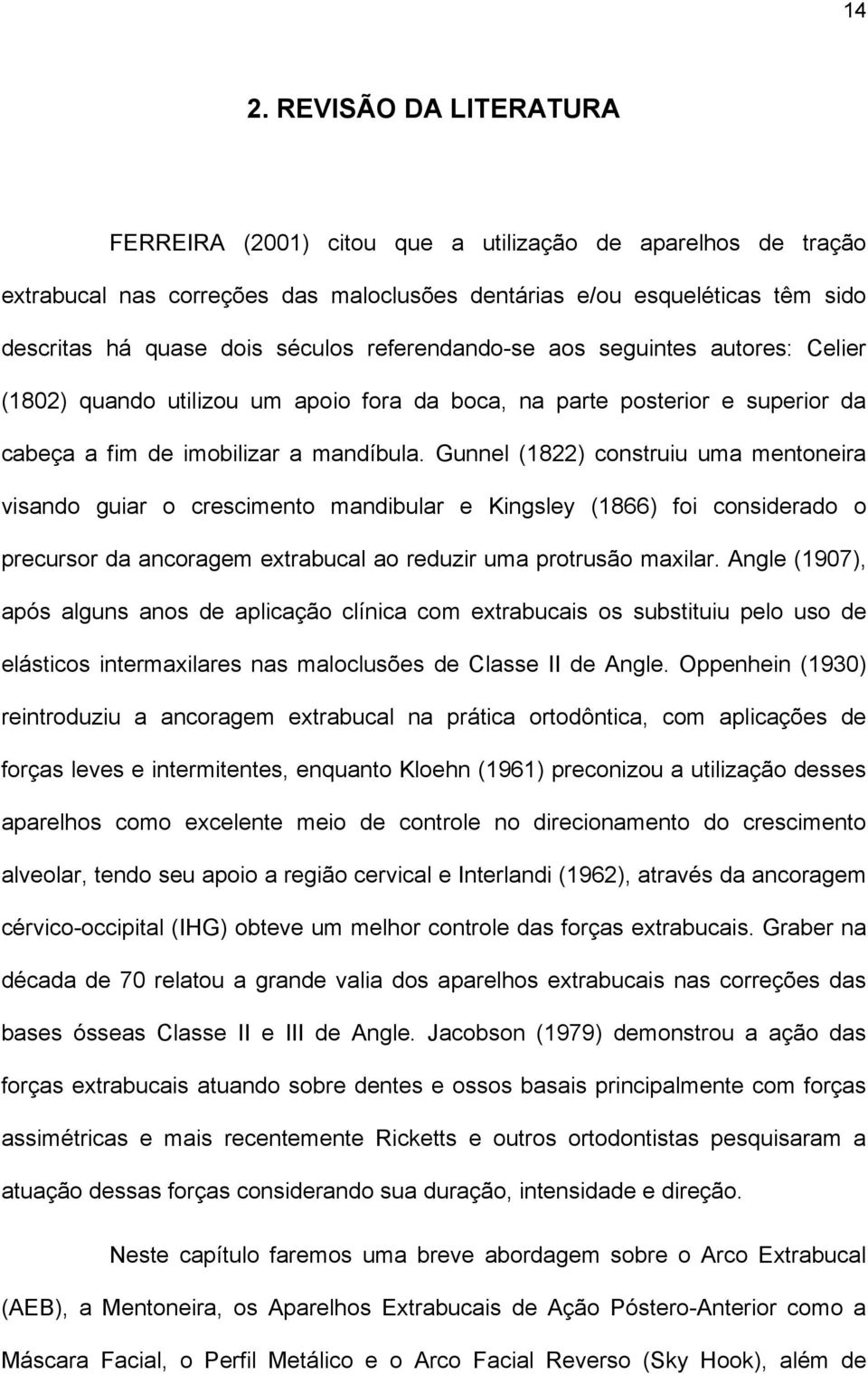 14

2. REVISÃO DA LITERATURA

FERREIRA (2001) citou que a utilização de aparelhos de tração extrabucal nas correções das maloclusões dentárias e/ou esqueléticas têm sido descritas há quase dois séculos referendando-se aos seguintes autores: Celier (1802) quando utilizou um apoio fora da boca, na parte posterior e superior da cabeça a fim de imobilizar a mandíbula. Gunnel (1822) construiu uma mentoneira visando guiar o crescimento mandibular e Kingsley (1866) foi considerado o precursor da ancoragem extrabucal ao reduzir uma protrusão maxilar. Angle (1907), após alguns anos de aplicação clínica com extrabucais os substituiu pelo uso de elásticos intermaxilares nas maloclusões de Classe II de Angle. Oppenhein (1930) reintroduziu a ancoragem extrabucal na prática ortodôntica, com aplicações de forças leves e intermitentes, enquanto Kloehn (1961) preconizou a utilização desses aparelhos como excelente meio de controle no direcionamento do crescimento alveolar, tendo seu apoio a região cervical e Interlandi (1962), através da ancoragem cérvico-occipital (IHG) obteve um melhor controle das forças extrabucais. Graber na década de 70 relatou a grande valia dos aparelhos extrabucais nas correções das bases ósseas Classe II e III de Angle. Jacobson (1979) demonstrou a ação das forças extrabucais atuando sobre dentes e ossos basais principalmente com forças assimétricas e mais recentemente Ricketts e outros ortodontistas pesquisaram a atuação dessas forças considerando sua duração, intensidade e direção.

Neste capítulo faremos uma breve abordagem sobre o Arco Extrabucal (AEB), a Mentoneira, os Aparelhos Extrabucais de Ação Póstero-Anterior como a Máscara Facial, o Perfil Metálico e o Arco Facial Reverso (Sky Hook), além de